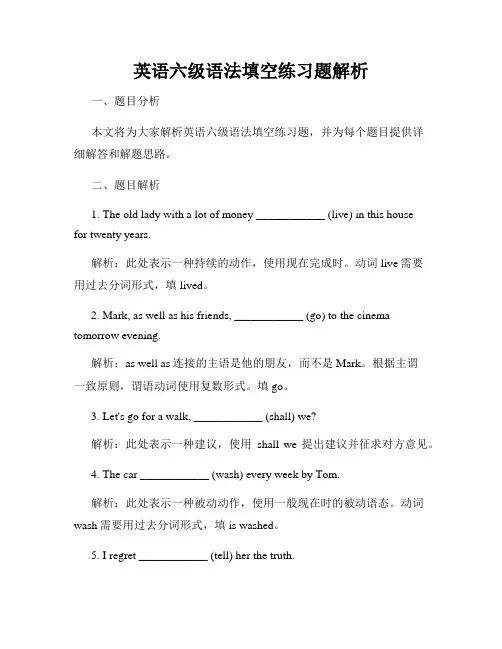 英语六级语法填空练习题解析

一、题目分析

本文将为大家解析英语六级语法填空练习题，并为每个题目提供详细解答和解题思路。

二、题目解析

1. The old lady with a lot of money ____________ (live) in this house for twenty years.

解析：此处表示一种持续的动作，使用现在完成时。动词 live 需要用过去分词形式，填 lived。

2. Mark, as well as his friends, ____________ (go) to the cinema tomorrow evening.

解析：as well as 连接的主语是他的朋友，而不是 Mark。根据主谓一致原则，谓语动词使用复数形式。填 go。

3. Let's go for a walk, ____________ (shall) we?

解析：此处表示一种建议，使用 shall we 提出建议并征求对方意见。

4. The car ____________ (wash) every week by Tom.

解析：此处表示一种被动动作，使用一般现在时的被动语态。动词 wash 需要用过去分词形式，填 is washed。

5. I regret ____________ (tell) her the truth.